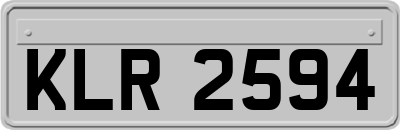 KLR 2594